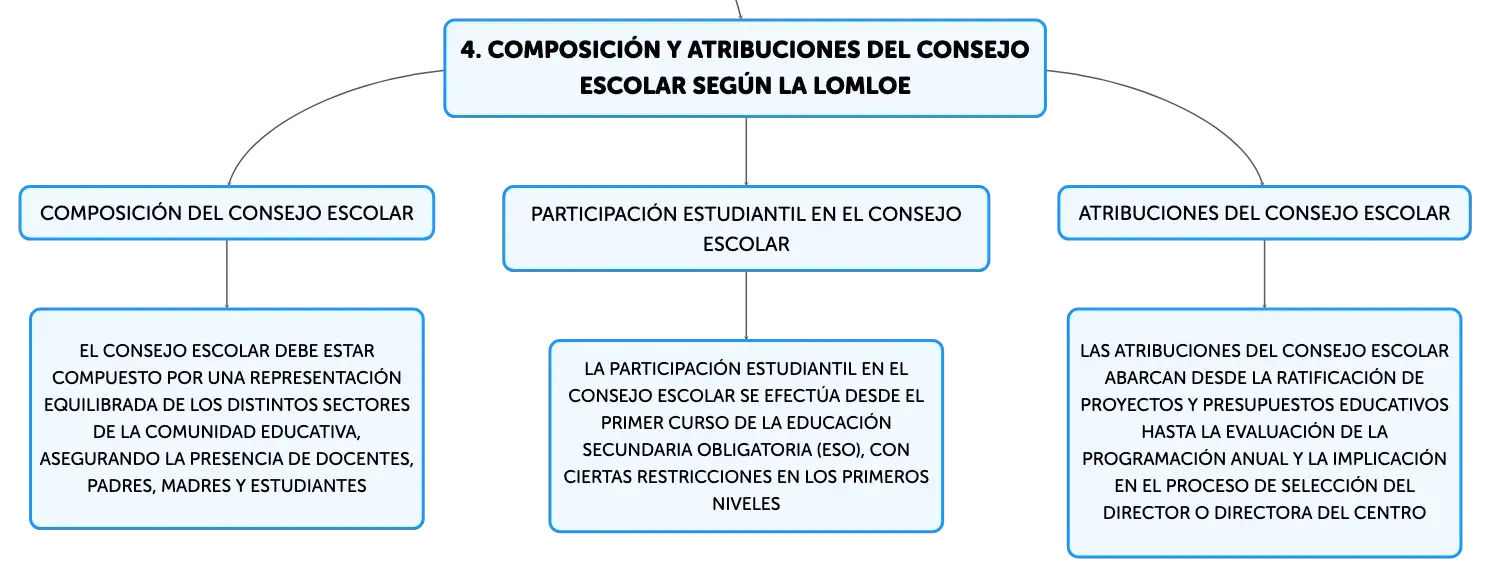 4. COMPOSICIÓN Y ATRIBUCIONES DEL CONSEJO ESCOLAR SEGÚN LA LOMLOE

COMPOSICIÓN DEL CONSEJO ESCOLAR

EL CONSEJO ESCOLAR DEBE ESTAR COMPUESTO POR UNA REPRESENTACIÓN EQUILIBRADA DE LOS DISTINTOS SECTORES DE LA COMUNIDAD EDUCATIVA, ASEGURANDO LA PRESENCIA DE DOCENTES, PADRES, MADRES Y ESTUDIANTES

PARTICIPACIÓN ESTUDIANTIL EN EL CONSEJO ESCOLAR

LA PARTICIPACIÓN ESTUDIANTIL EN EL CONSEJO ESCOLAR SE EFECTÚA DESDE EL PRIMER CURSO DE LA EDUCACIÓN SECUNDARIA OBLIGATORIA (ESO), CON CIERTAS RESTRICCIONES EN LOS PRIMEROS NIVELES

ATRIBUCIONES DEL CONSEJO ESCOLAR

LAS ATRIBUCIONES DEL CONSEJO ESCOLAR ABARCAN DESDE LA RATIFICACIÓN DE PROYECTOS Y PRESUPUESTOS EDUCATIVOS HASTA LA EVALUACIÓN DE LA PROGRAMACIÓN ANUAL Y LA IMPLICACIÓN EN EL PROCESO DE SELECCIÓN DEL DIRECTOR O DIRECTORA DEL CENTRO